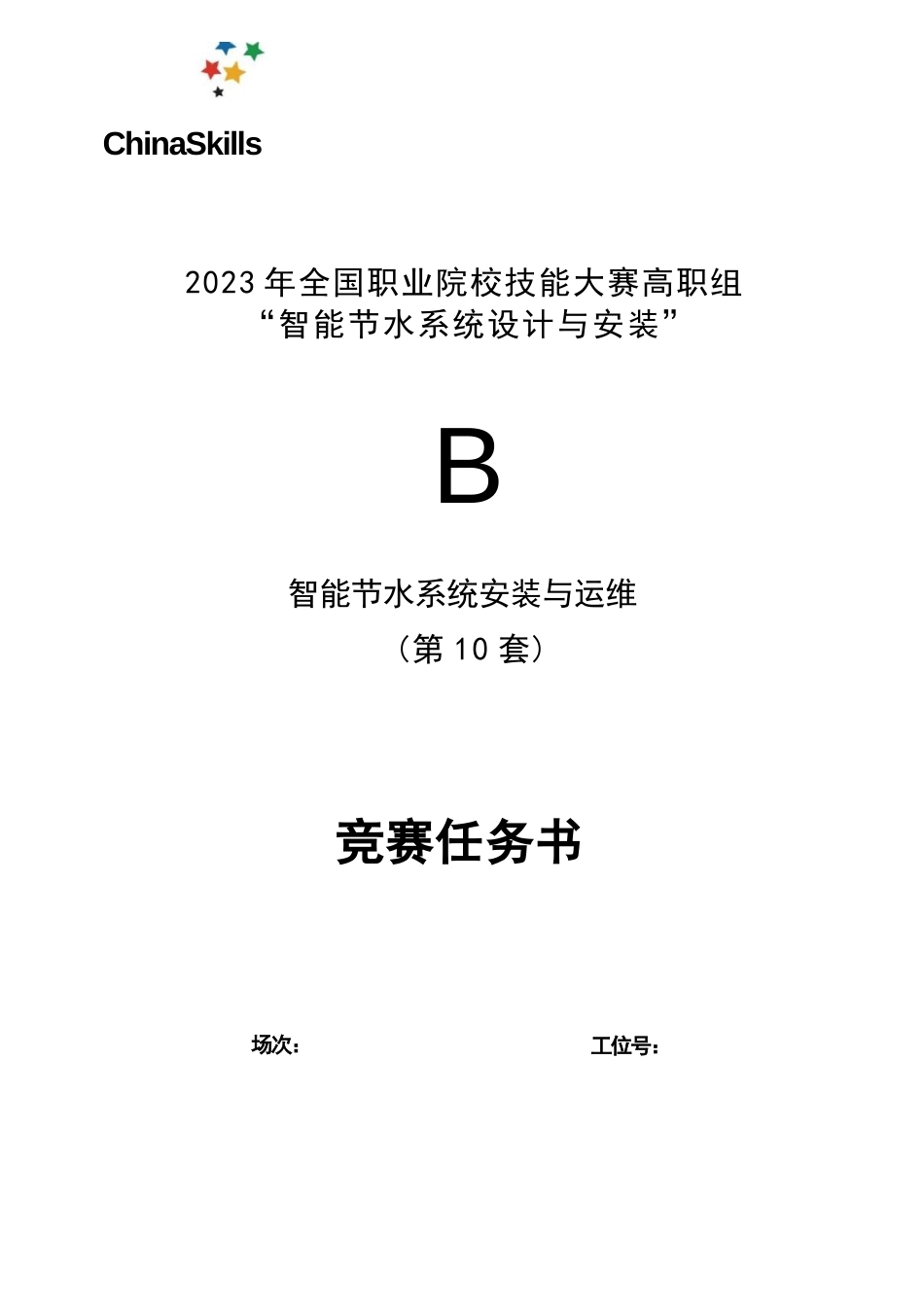 ChinaSkills

2023 年全国职业院校技能大赛高职组
“智能节水系统设计与安装”

B

智能节水系统安装与运维
（第 10 套）

竞赛任务书

场次：

工位号：